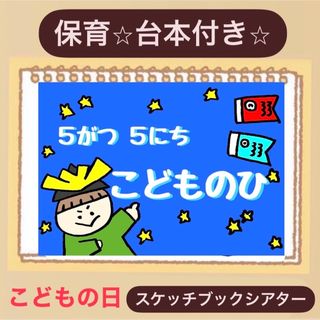 保育☆台本付き☆

5がつ 5にち

こどものひ

こどもの日 スケッチブックシアター